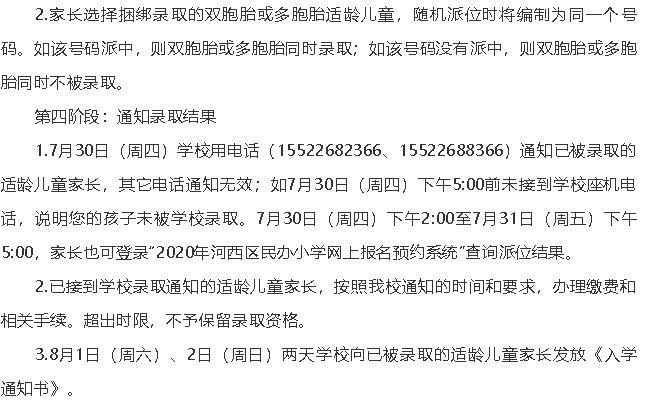 2.家长选择捆绑录取的双胞胎或多胞胎适龄儿童，随机派位时将编制为同一个号码。如该号码派中，则双胞胎或多胞胎同时录取；如该号码没有派中，则双胞胎或多胞胎同时不被录取。

第四阶段：通知录取结果

1.7月30日（周四）学校用电话（15522682366、15522688366）通知已被录取的适龄儿童家长，其它电话通知无效；如7月30日（周四）下午5:00前未接到学校座机电话，说明您的孩子未被学校录取。7月30日（周四）下午2:00至7月31日（周五）下午5:00，家长也可登录"2020年河西区民办小学网上报名预约系统"查询派位结果。

2.已接到学校录取通知的适龄儿童家长，按照我校通知的时间和要求，办理缴费和相关手续。超出时限，不予保留录取资格。

3.8月1日（周六）、2日（周日）两天学校向已被录取的适龄儿童家长发放《入学通知书》。